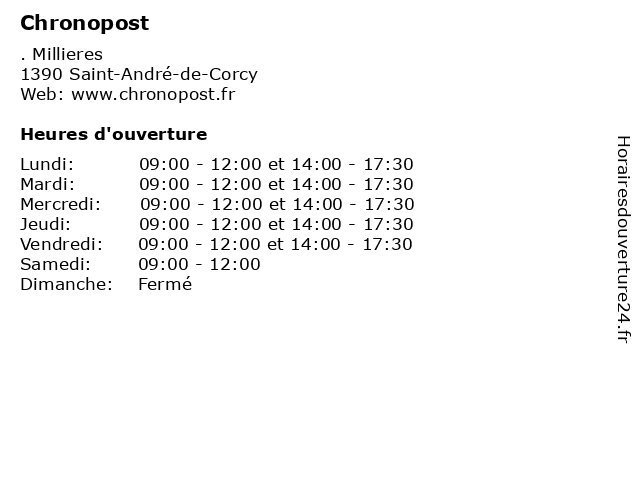 Chronopost

. Millieres
1390 Saint-André-de-Corcy
Web: www.chronopost.fr

Heures d'ouverture

Lundi: 09:00 - 12:00 et 14:00 - 17:30
Mardi: 09:00 - 12:00 et 14:00 - 17:30
Mercredi: 09:00 - 12:00 et 14:00 - 17:30
Jeudi: 09:00 - 12:00 et 14:00 - 17:30
Vendredi: 09:00 - 12:00 et 14:00 - 17:30
Samedi: 09:00 - 12:00
Dimanche: Fermé

Horairesdouverture24.fr